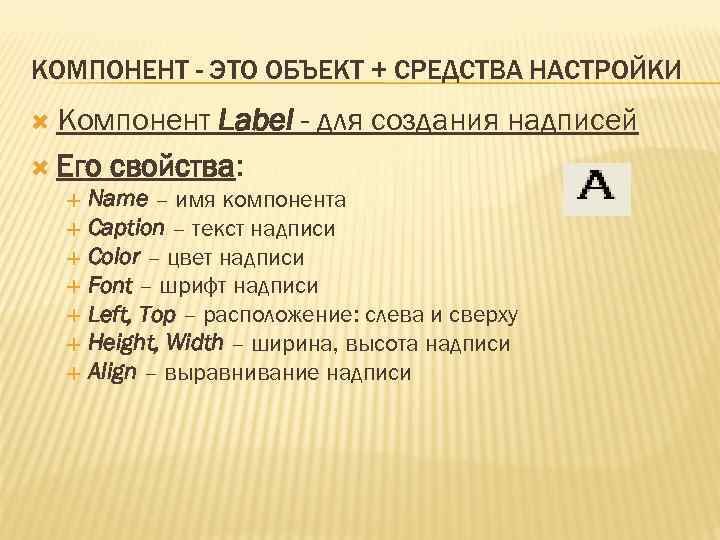 КОМПОНЕНТ - ЭТО ОБЪЕКТ + СРЕДСТВА НАСТРОЙКИ

Компонент Label - для создания надписей

Его свойства:

A

Name – имя компонента
Caption – текст надписи
Color – цвет надписи
Font – шрифт надписи
Left, Top – расположение: слева и сверху
Height, Width – ширина, высота надписи
Align – выравнивание надписи